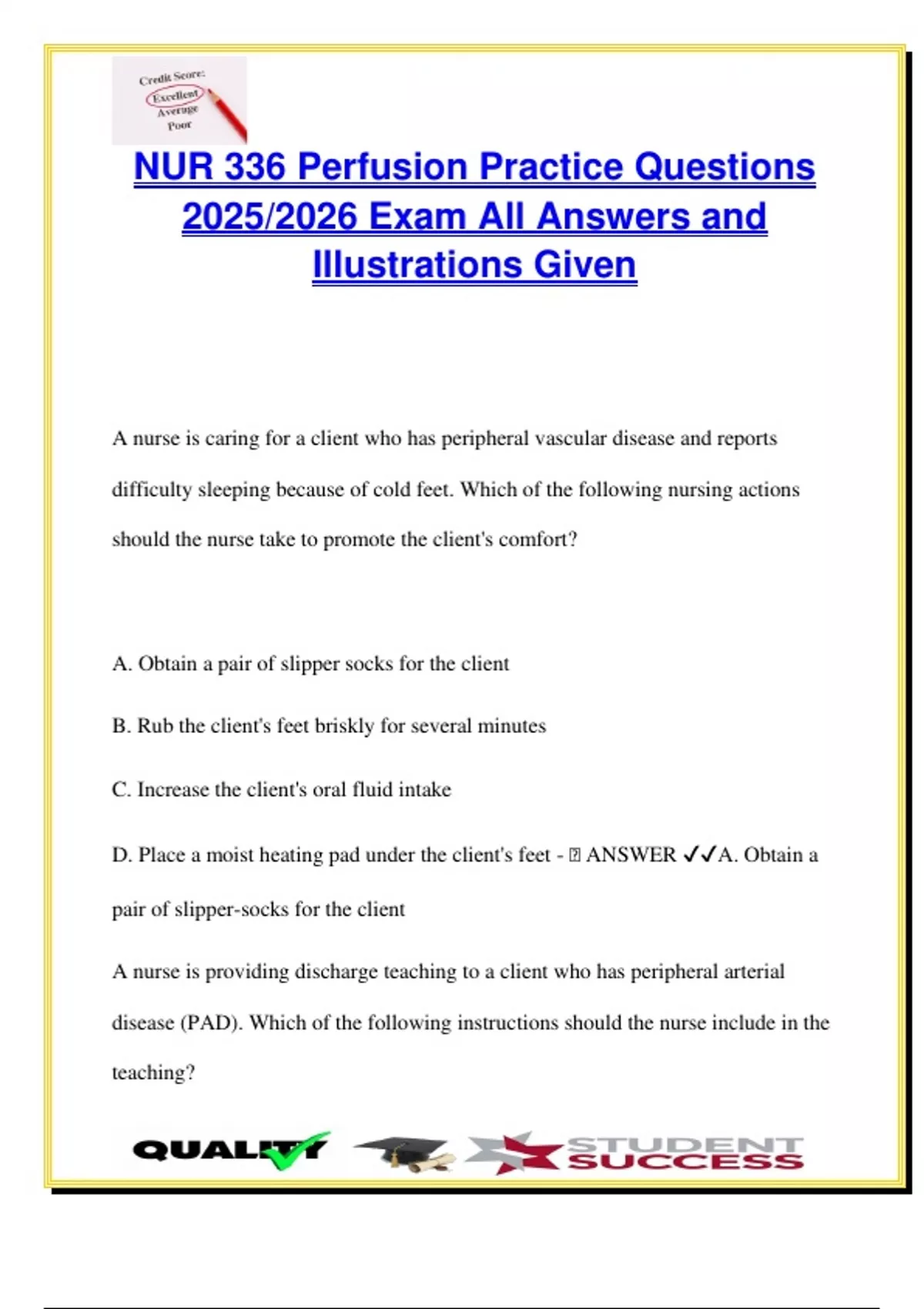 Credit Score:
Excellent
Average
Poor

NUR 336 Perfusion Practice Questions 2025/2026 Exam All Answers and Illustrations Given

A nurse is caring for a client who has peripheral vascular disease and reports difficulty sleeping because of cold feet. Which of the following nursing actions should the nurse take to promote the client's comfort?

A. Obtain a pair of slipper socks for the client

B. Rub the client's feet briskly for several minutes

C. Increase the client's oral fluid intake

D. Place a moist heating pad under the client's feet - ANSWER ✓✓A. Obtain a pair of slipper-socks for the client

A nurse is providing discharge teaching to a client who has peripheral arterial disease (PAD). Which of the following instructions should the nurse include in the teaching?

QUALITY

STUDENT SUCCESS